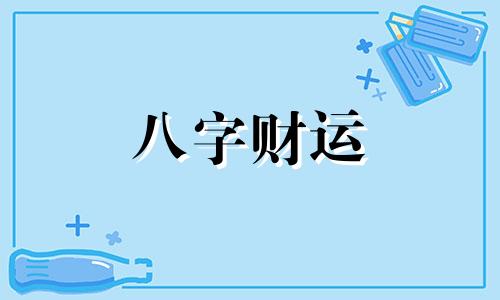 八字财运